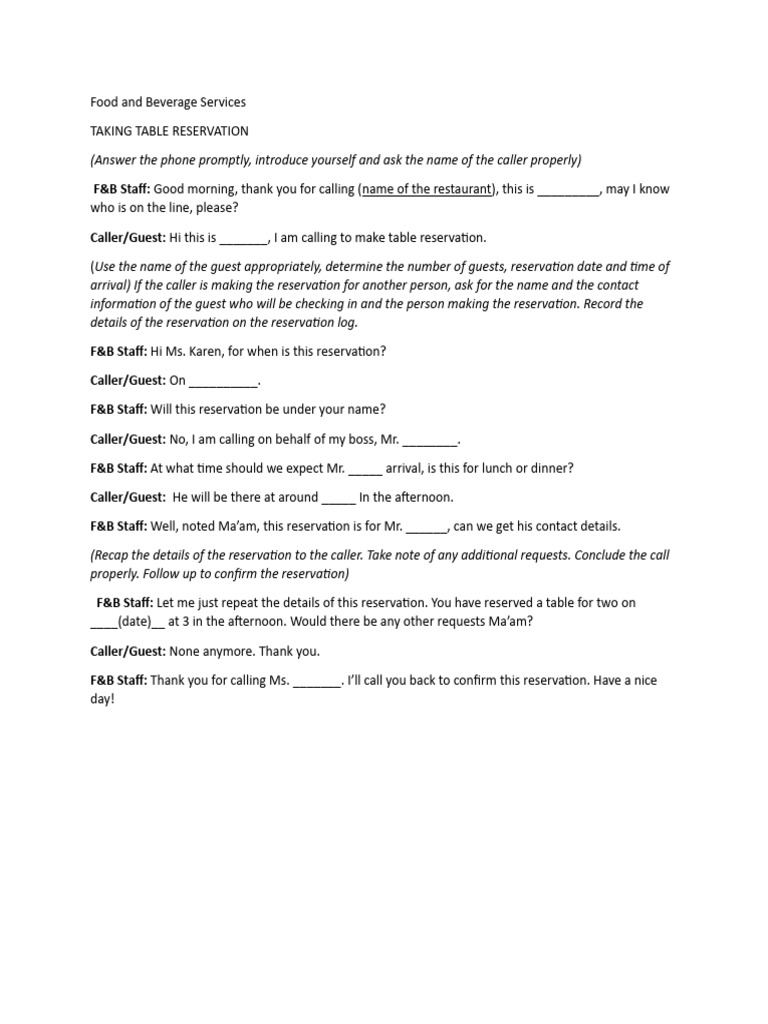 Food and Beverage Services

TAKING TABLE RESERVATION

(Answer the phone promptly, introduce yourself and ask the name of the caller properly)

F&B Staff: Good morning, thank you for calling (name of the restaurant), this is _________, may I know who is on the line, please?

Caller/Guest: Hi this is _______, I am calling to make table reservation.

(Use the name of the guest appropriately, determine the number of guests, reservation date and time of arrival) If the caller is making the reservation for another person, ask for the name and the contact information of the guest who will be checking in and the person making the reservation. Record the details of the reservation on the reservation log.

F&B Staff: Hi Ms. Karen, for when is this reservation?

Caller/Guest: On __________.

F&B Staff: Will this reservation be under your name?

Caller/Guest: No, I am calling on behalf of my boss, Mr. ________.

F&B Staff: At what time should we expect Mr. _____ arrival, is this for lunch or dinner?

Caller/Guest: He will be there at around _____ In the afternoon.

F&B Staff: Well, noted Ma'am, this reservation is for Mr. ______, can we get his contact details.

(Recap the details of the reservation to the caller. Take note of any additional requests. Conclude the call properly. Follow up to confirm the reservation)

F&B Staff: Let me just repeat the details of this reservation. You have reserved a table for two on ____(date)__ at 3 in the afternoon. Would there be any other requests Ma'am?

Caller/Guest: None anymore. Thank you.

F&B Staff: Thank you for calling Ms. _______. I'll call you back to confirm this reservation. Have a nice day!